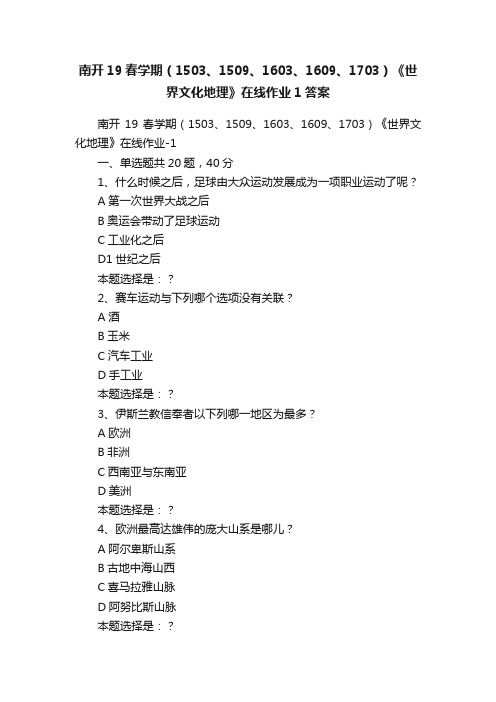 南开 19 春学期（1503、1509、1603、1609、1703）《世界文化地理》在线作业 1 答案

南开 19 春学期（1503、1509、1603、1609、1703）《世界文化地理》在线作业-1

一、单选题共 20 题，40 分

1、什么时候之后，足球由大众运动发展成为一项职业运动了呢？

A 第一次世界大战之后

B 奥运会带动了足球运动

C 工业化之后

D1 世纪之后

本题选择是：？

2、赛车运动与下列哪个选项没有关联？

A 酒

B 玉米

C 汽车工业

D 手工业

本题选择是：？

3、伊斯兰教信奉者以下列哪一地区为最多？

A 欧洲

B 非洲

C 西南亚与东南亚

D 美洲

本题选择是：？

4、欧洲最高达雄伟的庞大山系是哪儿？

A 阿尔卑斯山系

B 古地中海山西

C 喜马拉雅山脉

D 阿努比斯山脉

本题选择是：？